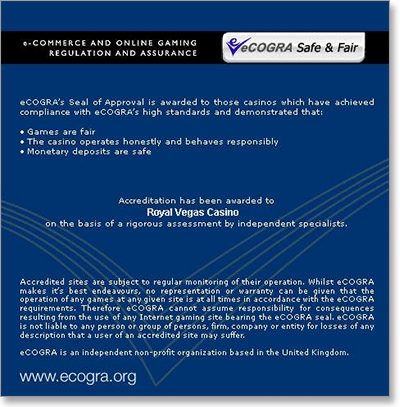 e-COMMERCE AND ONLINE GAMING REGULATION AND ASSURANCE

eCOGRA Safe & Fair

eCOGRA's Seal of Approval is awarded to those casinos which have achieved compliance with eCOGRA's high standards and demonstrated that:

• Games are fair
• The casino operates honestly and behaves responsibly
• Monetary deposits are safe

Accreditation has been awarded to
Royal Vegas Casino
on the basis of a rigorous assessment by independent specialists.

Accredited sites are subject to regular monitoring of their operation. Whilst eCOGRA makes it's best endeavours, no representation or warranty can be given that the operation of any games at any given site is at all times in accordance with the eCOGRA requirements. Therefore eCOGRA cannot assume responsibility for consequences resulting from the use of any Internet gaming site bearing the eCOGRA seal. eCOGRA is not liable to any person or group of persons, firm, company or entity for losses of any description that a user of an accredited site may suffer.

eCOGRA is an independent non-profit organization based in the United Kingdom.

www.ecogra.org